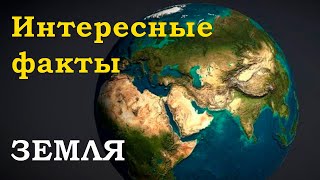 Интересные факты

ЗЕМЛЯ